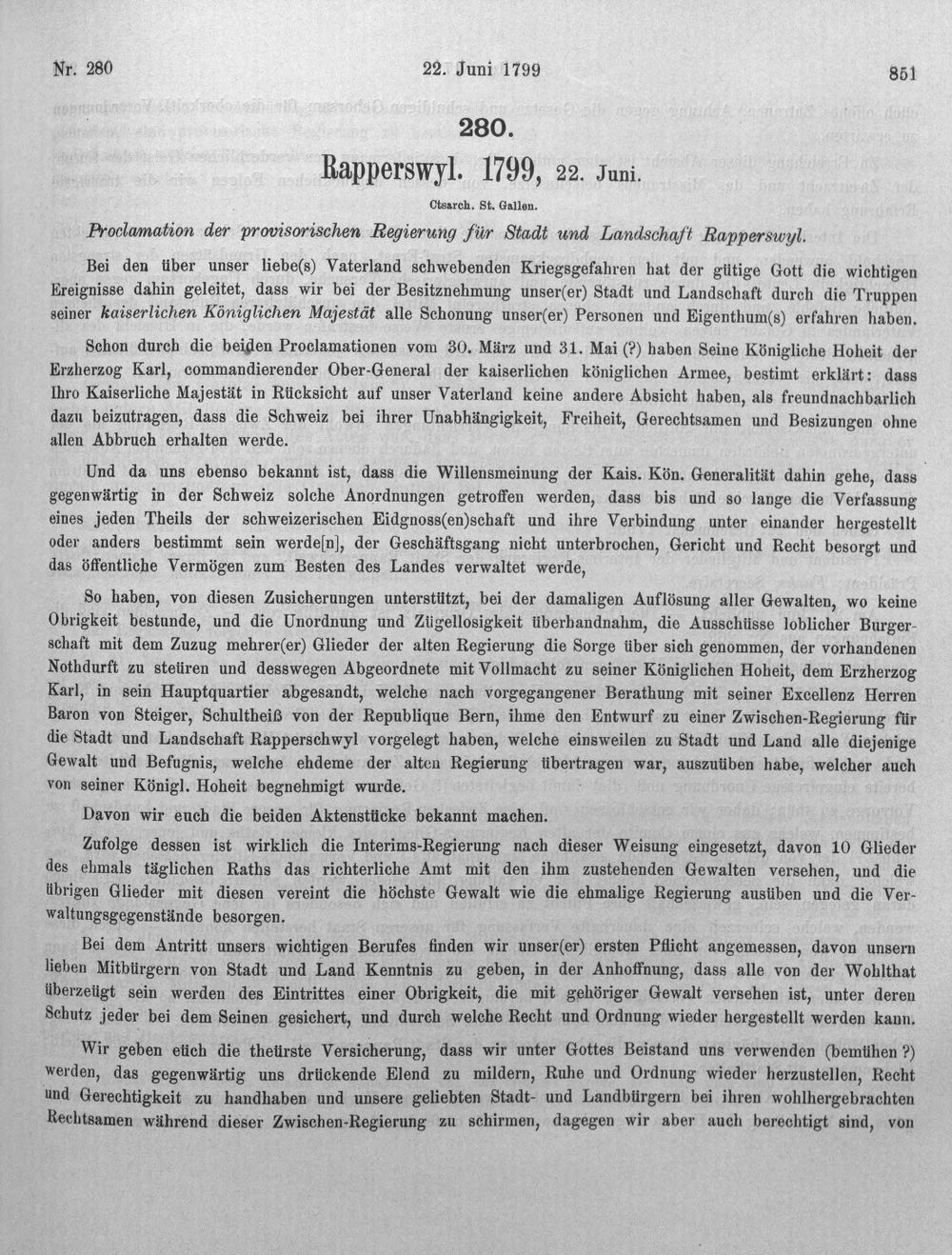 Nr. 280 22. Juni 1799 851

280.

Rapperswyl. 1799, 22. Juni.

Ctsarch. St. Gallen.

Proclamation der provisorischen Regierung für Stadt und Landschaft Rapperswyl.

Bei den über unser liebe(s) Vaterland schwebenden Kriegsgefahren hat der gütige Gott die wichtigen Ereignisse dahin geleitet, dass wir bei der Besitznehmung unser(er) Stadt und Landschaft durch die Truppen seiner kaiserlichen Königlichen Majestät alle Schonung unser(er) Personen und Eigenthum(s) erfahren haben.

Schon durch die beiden Proclamationen vom 30. März und 31. Mai (?) haben Seine Königliche Hoheit der Erzherzog Karl, commandierender Ober-General der kaiserlichen königlichen Armee, bestimt erklärt: dass Ihro Kaiserliche Majestät in Rücksicht auf unser Vaterland keine andere Absicht haben, als freundnachbarlich dazu beizutragen, dass die Schweiz bei ihrer Unabhängigkeit, Freiheit, Gerechtsamen und Besizungen ohne allen Abbruch erhalten werde.

Und da uns ebenso bekannt ist, dass die Willensmeinung der Kais. Kön. Generalität dahin gehe, dass gegenwärtig in der Schweiz solche Anordnungen getroffen werden, dass bis und so lange die Verfassung eines jeden Theils der schweizerischen Eidgnoss(en)schaft und ihre Verbindung unter einander hergestellt oder anders bestimmt sein werde[n], der Geschäftsgang nicht unterbrochen, Gericht und Recht besorgt und das öffentliche Vermögen zum Besten des Landes verwaltet werde,

So haben, von diesen Zusicherungen unterstützt, bei der damaligen Auflösung aller Gewalten, wo keine Obrigkeit bestunde, und die Unordnung und Zügellosigkeit überhandnahm, die Ausschüsse loblicher Burgerschaft mit dem Zuzug mehrer(er) Glieder der alten Regierung die Sorge über sich genommen, der vorhandenen Nothdurft zu steüren und desswegen Abgeordnete mit Vollmacht zu seiner Königlichen Hoheit, dem Erzherzog Karl, in sein Hauptquartier abgesandt, welche nach vorgegangener Berathung mit seiner Excellenz Herren Baron von Steiger, Schultheiß von der Republique Bern, ihme den Entwurf zu einer Zwischen-Regierung für die Stadt und Landschaft Rapperschwyl vorgelegt haben, welche einsweilen zu Stadt und Land alle diejenige Gewalt und Befugnis, welche ehdeme der alten Regierung übertragen war, auszuüben habe, welcher auch von seiner Königl. Hoheit begnehmigt wurde.

Davon wir euch die beiden Aktenstücke bekannt machen.

Zufolge dessen ist wirklich die Interims-Regierung nach dieser Weisung eingesetzt, davon 10 Glieder des ehmals täglichen Raths das richterliche Amt mit den ihm zustehenden Gewalten versehen, und die übrigen Glieder mit diesen vereint die höchste Gewalt wie die ehmalige Regierung ausüben und die Verwaltungsgegenstände besorgen.

Bei dem Antritt unsers wichtigen Berufes finden wir unser(er) ersten Pflicht angemessen, davon unsern lieben Mitbürgern von Stadt und Land Kenntnis zu geben, in der Anhoffnung, dass alle von der Wohlthat überzeügt sein werden des Eintrittes einer Obrigkeit, die mit gehöriger Gewalt versehen ist, unter deren Schutz jeder bei dem Seinen gesichert, und durch welche Recht und Ordnung wieder hergestellt werden kann.

Wir geben eüch die theürste Versicherung, dass wir unter Gottes Beistand uns verwenden (bemühen?) werden, das gegenwärtig uns drückende Elend zu mildern, Ruhe und Ordnung wieder herzustellen, Recht und Gerechtigkeit zu handhaben und unsere geliebten Stadt- und Landbürgern bei ihren wohlhergebrachten Rechtsamen während dieser Zwischen-Regierung zu schirmen, dagegen wir aber auch berechtigt sind, von